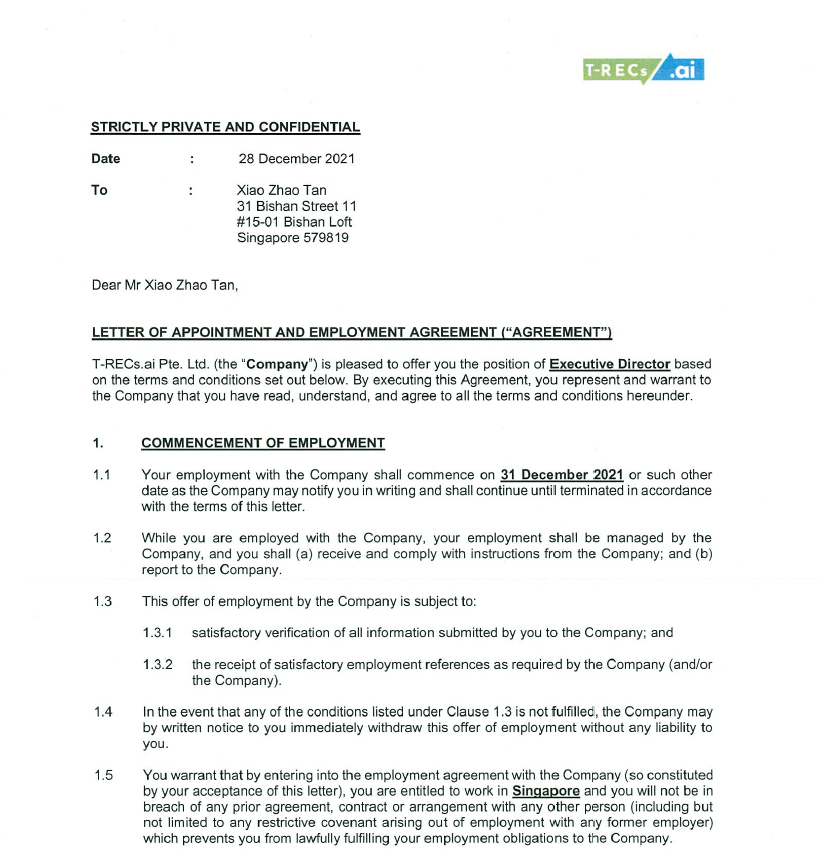 T-RECs .ai

STRICTLY PRIVATE AND CONFIDENTIAL

Date : 28 December 2021

To : Xiao Zhao Tan
31 Bishan Street 11
#15-01 Bishan Loft
Singapore 579819

Dear Mr Xiao Zhao Tan,

LETTER OF APPOINTMENT AND EMPLOYMENT AGREEMENT ("AGREEMENT")

T-RECs.ai Pte. Ltd. (the "Company") is pleased to offer you the position of Executive Director based on the terms and conditions set out below. By executing this Agreement, you represent and warrant to the Company that you have read, understand, and agree to all the terms and conditions hereunder.

1. COMMENCEMENT OF EMPLOYMENT

1.1 Your employment with the Company shall commence on 31 December 2021 or such other date as the Company may notify you in writing and shall continue until terminated in accordance with the terms of this letter.

1.2 While you are employed with the Company, your employment shall be managed by the Company, and you shall (a) receive and comply with instructions from the Company; and (b) report to the Company.

1.3 This offer of employment by the Company is subject to:

1.3.1 satisfactory verification of all information submitted by you to the Company; and

1.3.2 the receipt of satisfactory employment references as required by the Company (and/or the Company).

1.4 In the event that any of the conditions listed under Clause 1.3 is not fulfilled, the Company may by written notice to you immediately withdraw this offer of employment without any liability to you.

1.5 You warrant that by entering into the employment agreement with the Company (so constituted by your acceptance of this letter), you are entitled to work in Singapore and you will not be in breach of any prior agreement, contract or arrangement with any other person (including but not limited to any restrictive covenant arising out of employment with any former employer) which prevents you from lawfully fulfilling your employment obligations to the Company.